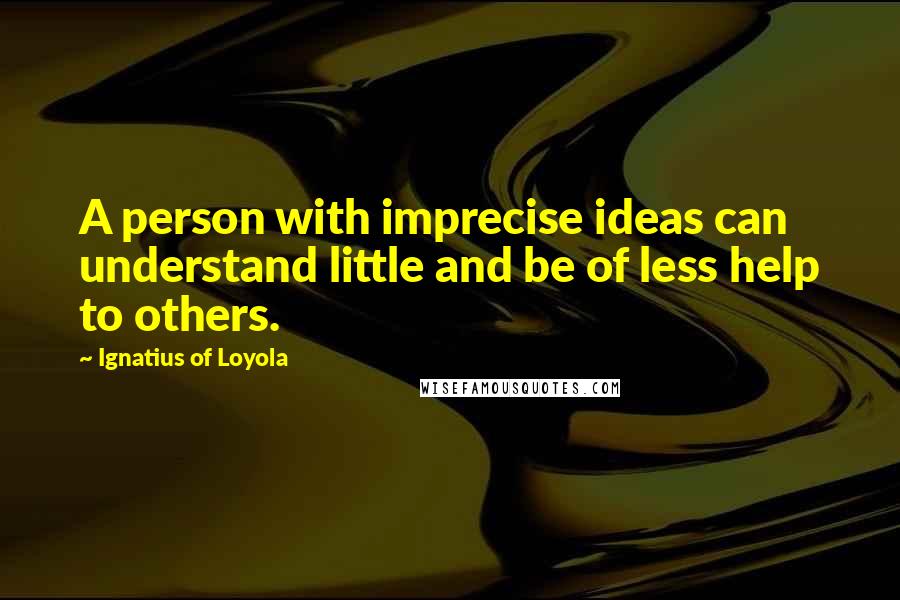 A person with imprecise ideas can understand little and be of less help to others.

~ Ignatius of Loyola

WISEFAMOUSQUOTES.COM